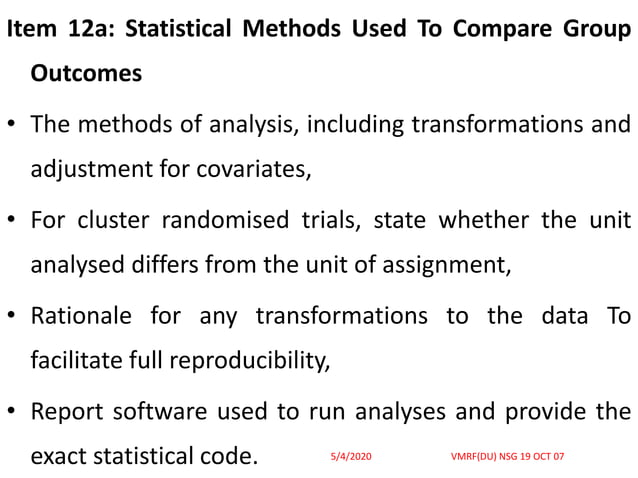 Item 12a: Statistical Methods Used To Compare Group Outcomes

• The methods of analysis, including transformations and adjustment for covariates,

• For cluster randomised trials, state whether the unit analysed differs from the unit of assignment,

• Rationale for any transformations to the data To facilitate full reproducibility,

• Report software used to run analyses and provide the exact statistical code.

5/4/2020

VMRF(DU) NSG 19 OCT 07